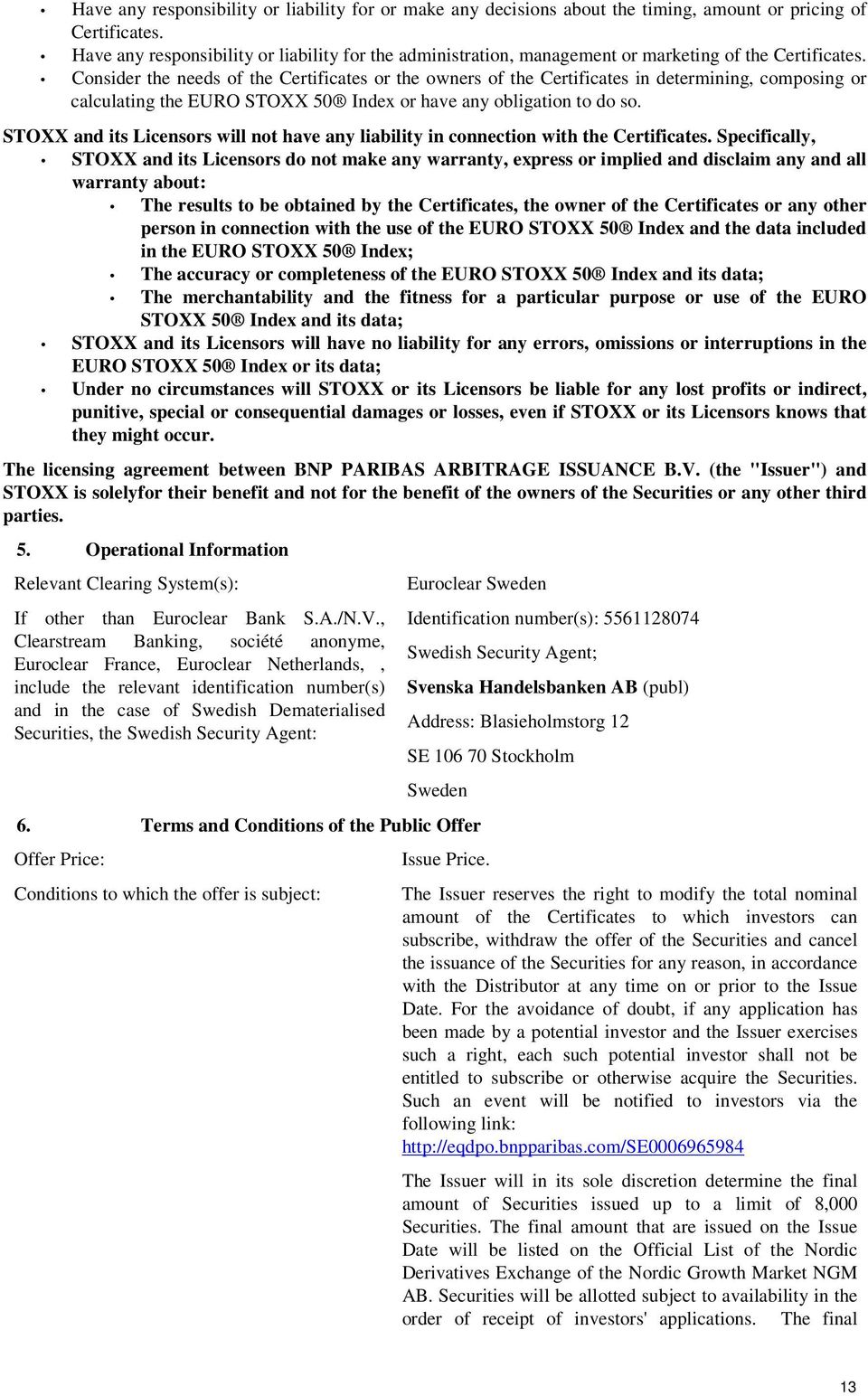 • Have any responsibility or liability for or make any decisions about the timing, amount or pricing of Certificates.
• Have any responsibility or liability for the administration, management or marketing of the Certificates.
• Consider the needs of the Certificates or the owners of the Certificates in determining, composing or calculating the EURO STOXX 50® Index or have any obligation to do so.

STOXX and its Licensors will not have any liability in connection with the Certificates. Specifically,
• STOXX and its Licensors do not make any warranty, express or implied and disclaim any and all warranty about:
• The results to be obtained by the Certificates, the owner of the Certificates or any other person in connection with the use of the EURO STOXX 50® Index and the data included in the EURO STOXX 50® Index;
• The accuracy or completeness of the EURO STOXX 50® Index and its data;
• The merchantability and the fitness for a particular purpose or use of the EURO STOXX 50® Index and its data;
• STOXX and its Licensors will have no liability for any errors, omissions or interruptions in the EURO STOXX 50® Index or its data;
• Under no circumstances will STOXX or its Licensors be liable for any lost profits or indirect, punitive, special or consequential damages or losses, even if STOXX or its Licensors knows that they might occur.

The licensing agreement between BNP PARIBAS ARBITRAGE ISSUANCE B.V. (the "Issuer") and STOXX is solelyfor their benefit and not for the benefit of the owners of the Securities or any other third parties.

5. Operational Information

Relevant Clearing System(s): Euroclear Sweden

If other than Euroclear Bank S.A./N.V., Clearstream Banking, société anonyme, Euroclear France, Euroclear Netherlands, , include the relevant identification number(s) and in the case of Swedish Dematerialised Securities, the Swedish Security Agent:

Identification number(s): 5561128074

Swedish Security Agent;

Svenska Handelsbanken AB (publ)

Address: Blasieholmstorg 12

SE 106 70 Stockholm

Sweden

6. Terms and Conditions of the Public Offer

Offer Price: Issue Price.

Conditions to which the offer is subject:

The Issuer reserves the right to modify the total nominal amount of the Certificates to which investors can subscribe, withdraw the offer of the Securities and cancel the issuance of the Securities for any reason, in accordance with the Distributor at any time on or prior to the Issue Date. For the avoidance of doubt, if any application has been made by a potential investor and the Issuer exercises such a right, each such potential investor shall not be entitled to subscribe or otherwise acquire the Securities. Such an event will be notified to investors via the following link: http://eqdpo.bnpparibas.com/SE0006965984

The Issuer will in its sole discretion determine the final amount of Securities issued up to a limit of 8,000 Securities. The final amount that are issued on the Issue Date will be listed on the Official List of the Nordic Derivatives Exchange of the Nordic Growth Market NGM AB. Securities will be allotted subject to availability in the order of receipt of investors' applications. The final

13